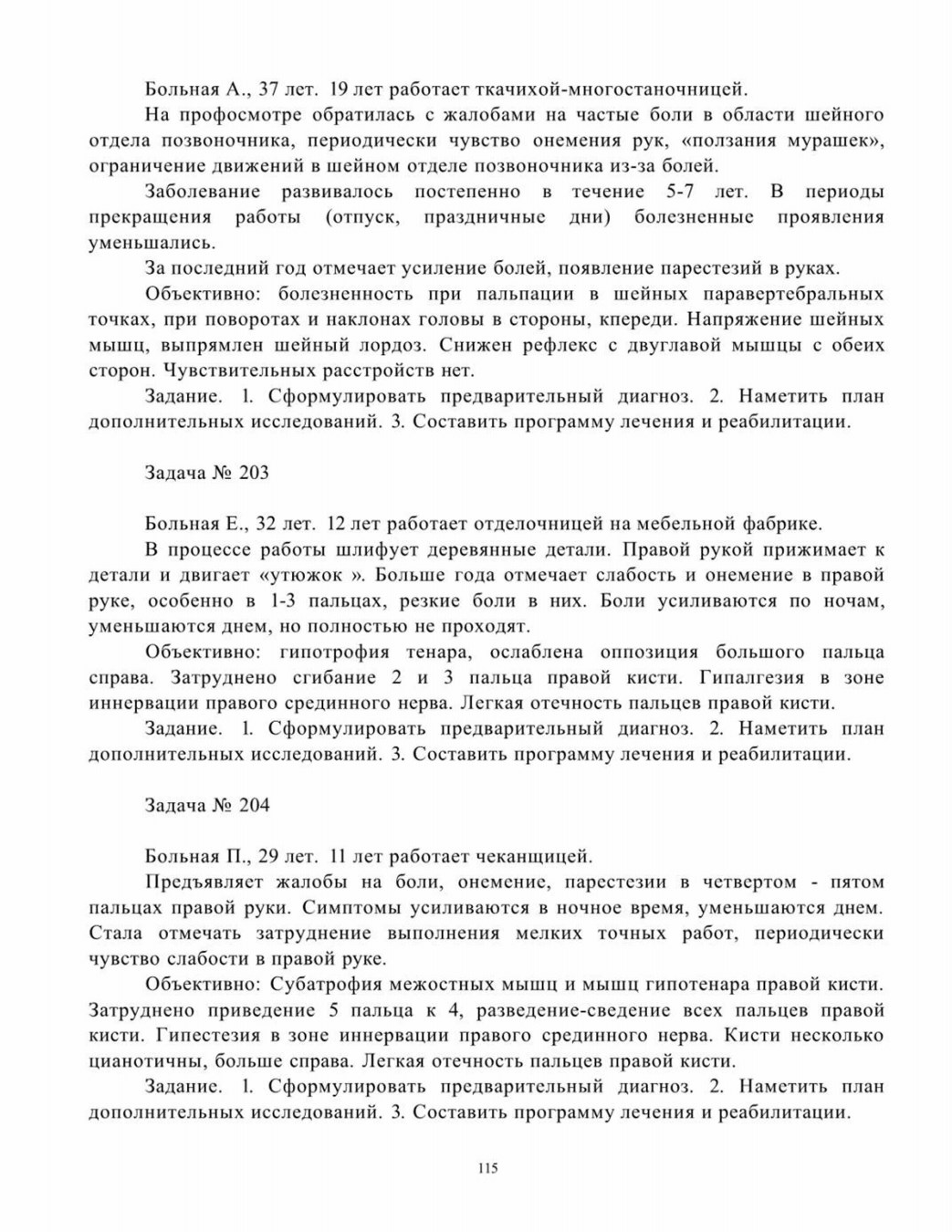 Больная А., 37 лет. 19 лет работает ткачихой-многостаночницей.

На профосмотре обратилась с жалобами на частые боли в области шейного отдела позвоночника, периодически чувство онемения рук, «ползания мурашек», ограничение движений в шейном отделе позвоночника из-за болей.

Заболевание развивалось постепенно в течение 5-7 лет. В периоды прекращения работы (отпуск, праздничные дни) болезненные проявления уменьшались.

За последний год отмечает усиление болей, появление парестезий в руках.

Объективно: болезненность при пальпации в шейных паравертебральных точках, при поворотах и наклонах головы в стороны, кпереди. Напряжение шейных мышц, выпрямлен шейный лордоз. Снижен рефлекс с двуглавой мышцы с обеих сторон. Чувствительных расстройств нет.

Задание. 1. Сформулировать предварительный диагноз. 2. Наметить план дополнительных исследований. 3. Составить программу лечения и реабилитации.

Задача № 203

Больная Е., 32 лет. 12 лет работает отделочницей на мебельной фабрике.

В процессе работы шлифует деревянные детали. Правой рукой прижимает к детали и двигает «утюжок ». Больше года отмечает слабость и онемение в правой руке, особенно в 1-3 пальцах, резкие боли в них. Боли усиливаются по ночам, уменьшаются днем, но полностью не проходят.

Объективно: гипотрофия тенара, ослаблена оппозиция большого пальца справа. Затруднено сгибание 2 и 3 пальца правой кисти. Гипалгезия в зоне иннервации правого срединного нерва. Легкая отечность пальцев правой кисти.

Задание. 1. Сформулировать предварительный диагноз. 2. Наметить план дополнительных исследований. 3. Составить программу лечения и реабилитации.

Задача № 204

Больная П., 29 лет. 11 лет работает чеканщицей.

Предъявляет жалобы на боли, онемение, парестезии в четвертом - пятом пальцах правой руки. Симптомы усиливаются в ночное время, уменьшаются днем. Стала отмечать затруднение выполнения мелких точных работ, периодически чувство слабости в правой руке.

Объективно: Субатрофия межостных мышц и мышц гипотенара правой кисти. Затруднено приведение 5 пальца к 4, разведение-сведение всех пальцев правой кисти. Гипестезия в зоне иннервации правого срединного нерва. Кисти несколько цианотичны, больше справа. Легкая отечность пальцев правой кисти.

Задание. 1. Сформулировать предварительный диагноз. 2. Наметить план дополнительных исследований. 3. Составить программу лечения и реабилитации.

115